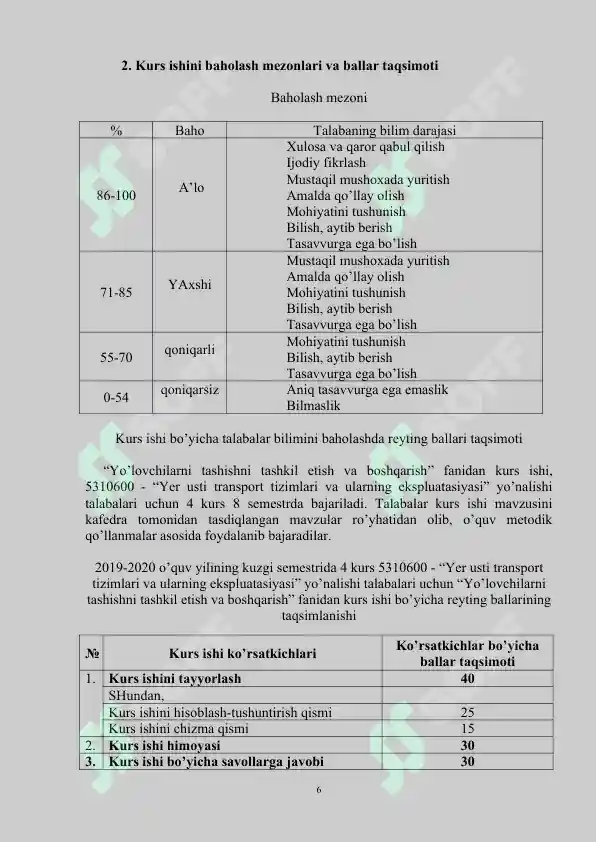 2. Kurs ishini baholash mezonlari va ballar taqsimoti

Baholash mezoni

| % | Baho | Talabaning bilim darajasi |
|---|---|---|
| 86-100 | A'lo | Xulosa va qaror qabul qilish Ijodiy fikrlash Mustaqil mushoxada yuritish Amalda qo'llay olish Mohiyatini tushunish Bilish, aytib berish Tasavvurga ega bo'lish |
| 71-85 | YAxshi | Mustaqil mushoxada yuritish Amalda qo'llay olish Mohiyatini tushunish Bilish, aytib berish Tasavvurga ega bo'lish |
| 55-70 | qoniqarli | Mohiyatini tushunish Bilish, aytib berish Tasavvurga ega bo'lish |
| 0-54 | qoniqarsiz | Aniq tasavvurga ega emaslik Bilmaslik |

Kurs ishi bo'yicha talabalar bilimini baholashda reyting ballari taqsimoti

"Yo'lovchilarni tashishni tashkil etish va boshqarish" fanidan kurs ishi, 5310600 - "Yer usti transport tizimlari va ularning ekspluatasiyasi" yo'nalishi talabalari uchun 4 kurs 8 semestrda bajariladi. Talabalar kurs ishi mavzusini kafedra tomonidan tasdiqlangan mavzular ro'yhatidan olib, o'quv metodik qo'llanmalar asosida foydalanib bajaradilar.

2019-2020 o'quv yilining kuzgi semestrida 4 kurs 5310600 - "Yer usti transport tizimlari va ularning ekspluatasiyasi" yo'nalishi talabalari uchun "Yo'lovchilarni tashishni tashkil etish va boshqarish" fanidan kurs ishi bo'yicha reyting ballarining taqsimlanishi

| № | Kurs ishi ko'rsatkichlari | Ko'rsatkichlar bo'yicha ballar taqsimoti |
|---|---|---|
| 1. | Kurs ishini tayyorlash | 40 |
| | SHundan, | |
| | Kurs ishini hisoblash-tushuntirish qismi | 25 |
| | Kurs ishini chizma qismi | 15 |
| 2. | Kurs ishi himoyasi | 30 |
| 3. | Kurs ishi bo'yicha savollarga javobi | 30 |

6